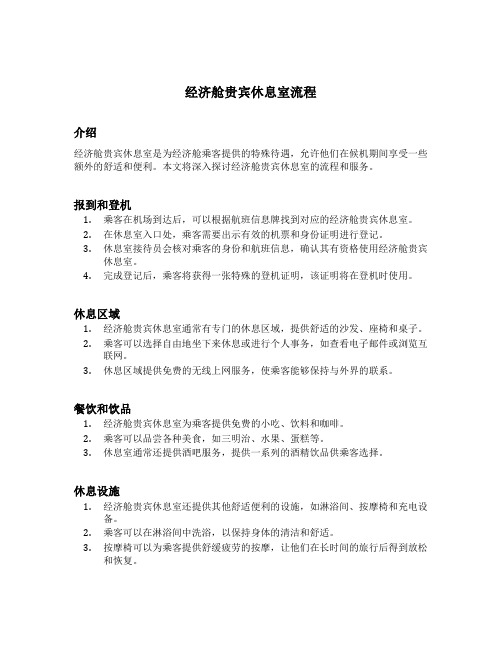 经济舱贵宾休息室流程

介绍

经济舱贵宾休息室是为经济舱乘客提供的特殊待遇，允许他们在候机期间享受一些额外的舒适和便利。本文将深入探讨经济舱贵宾休息室的流程和服务。

报到和登机

1. 乘客在机场到达后，可以根据航班信息牌找到对应的经济舱贵宾休息室。
2. 在休息室入口处，乘客需要出示有效的机票和身份证明进行登记。
3. 休息室接待员会核对乘客的身份和航班信息，确认其有资格使用经济舱贵宾休息室。
4. 完成登记后，乘客将获得一张特殊的登机证明，该证明将在登机时使用。

休息区域

1. 经济舱贵宾休息室通常有专门的休息区域，提供舒适的沙发、座椅和桌子。
2. 乘客可以选择自由地坐下来休息或进行个人事务，如查看电子邮件或浏览互联网。
3. 休息区域提供免费的无线上网服务，使乘客能够保持与外界的联系。

餐饮和饮品

1. 经济舱贵宾休息室为乘客提供免费的小吃、饮料和咖啡。
2. 乘客可以品尝各种美食，如三明治、水果、蛋糕等。
3. 休息室通常还提供酒吧服务，提供一系列的酒精饮品供乘客选择。

休息设施

1. 经济舱贵宾休息室还提供其他舒适便利的设施，如淋浴间、按摩椅和充电设备。
2. 乘客可以在淋浴间中洗浴，以保持身体的清洁和舒适。
3. 按摩椅可以为乘客提供舒缓疲劳的按摩，让他们在长时间的旅行后得到放松和恢复。